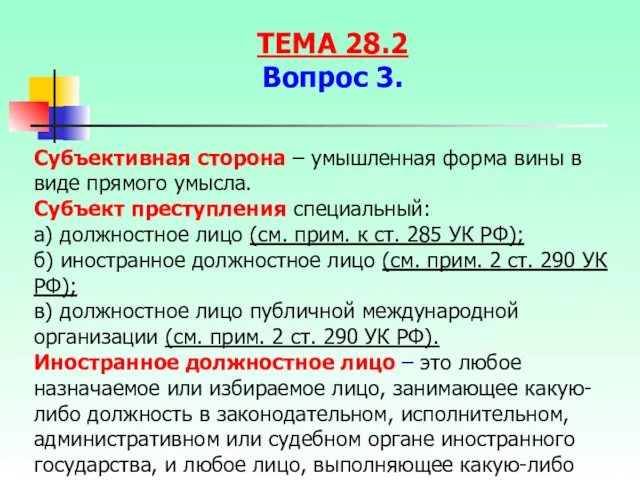 ТЕМА 28.2
Вопрос 3.

Субъективная сторона – умышленная форма вины в виде прямого умысла.
Субъект преступления специальный:
а) должностное лицо (см. прим. к ст. 285 УК РФ);
б) иностранное должностное лицо (см. прим. 2 ст. 290 УК РФ);
в) должностное лицо публичной международной организации (см. прим. 2 ст. 290 УК РФ).
Иностранное должностное лицо – это любое назначаемое или избираемое лицо, занимающее какую-либо должность в законодательном, исполнительном, административном или судебном органе иностранного государства, и любое лицо, выполняющее какую-либо